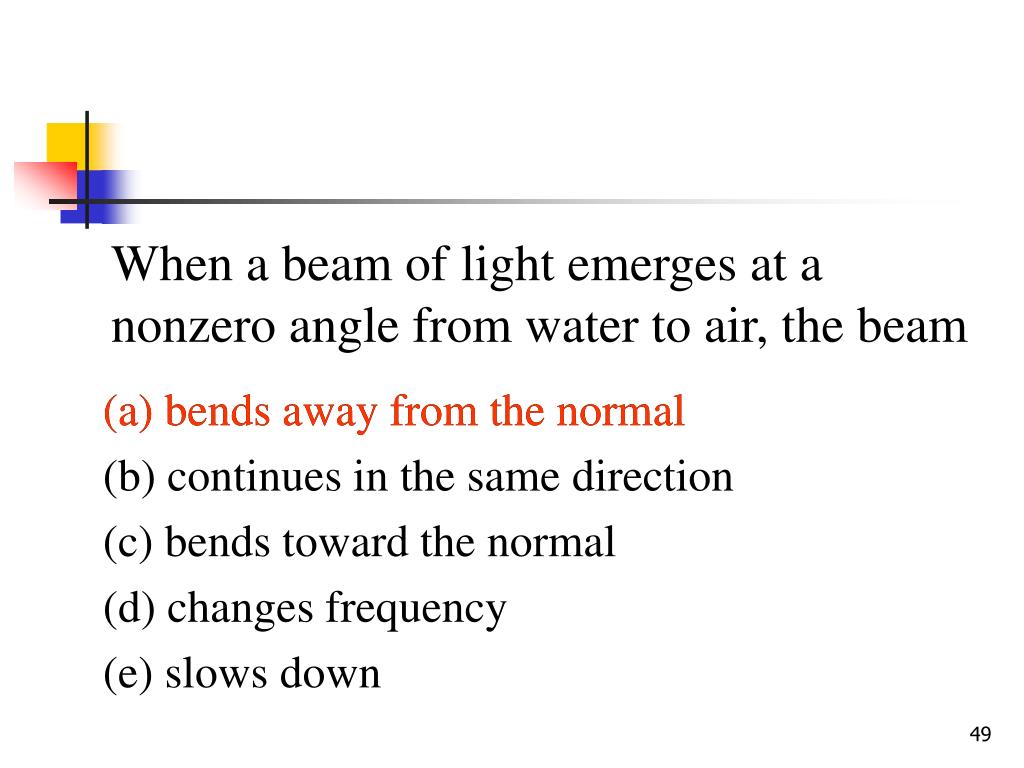 When a beam of light emerges at a nonzero angle from water to air, the beam

(a) bends away from the normal

(b) continues in the same direction

(c) bends toward the normal

(d) changes frequency

(e) slows down

49